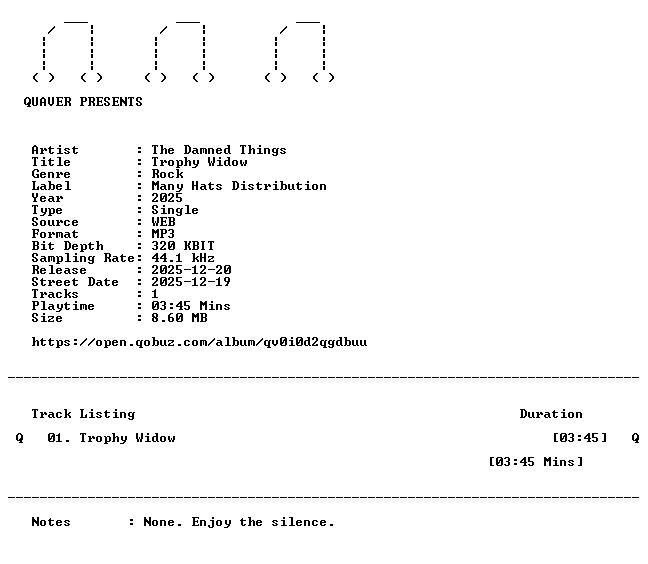 QUAVER PRESENTS

Artist : The Damned Things
Title : Trophy Widow
Genre : Rock
Label : Many Hats Distribution
Year : 2025
Type : Single
Source : WEB
Format : MP3
Bit Depth : 320 KBIT
Sampling Rate: 44.1 kHz
Release : 2025-12-20
Street Date : 2025-12-19
Tracks : 1
Playtime : 03:45 Mins
Size : 8.60 MB

https://open.qobuz.com/album/qv0i0d2qgdbuu

Track Listing Duration

Q 01. Trophy Widow [03:45] Q

[03:45 Mins]

Notes : None. Enjoy the silence.